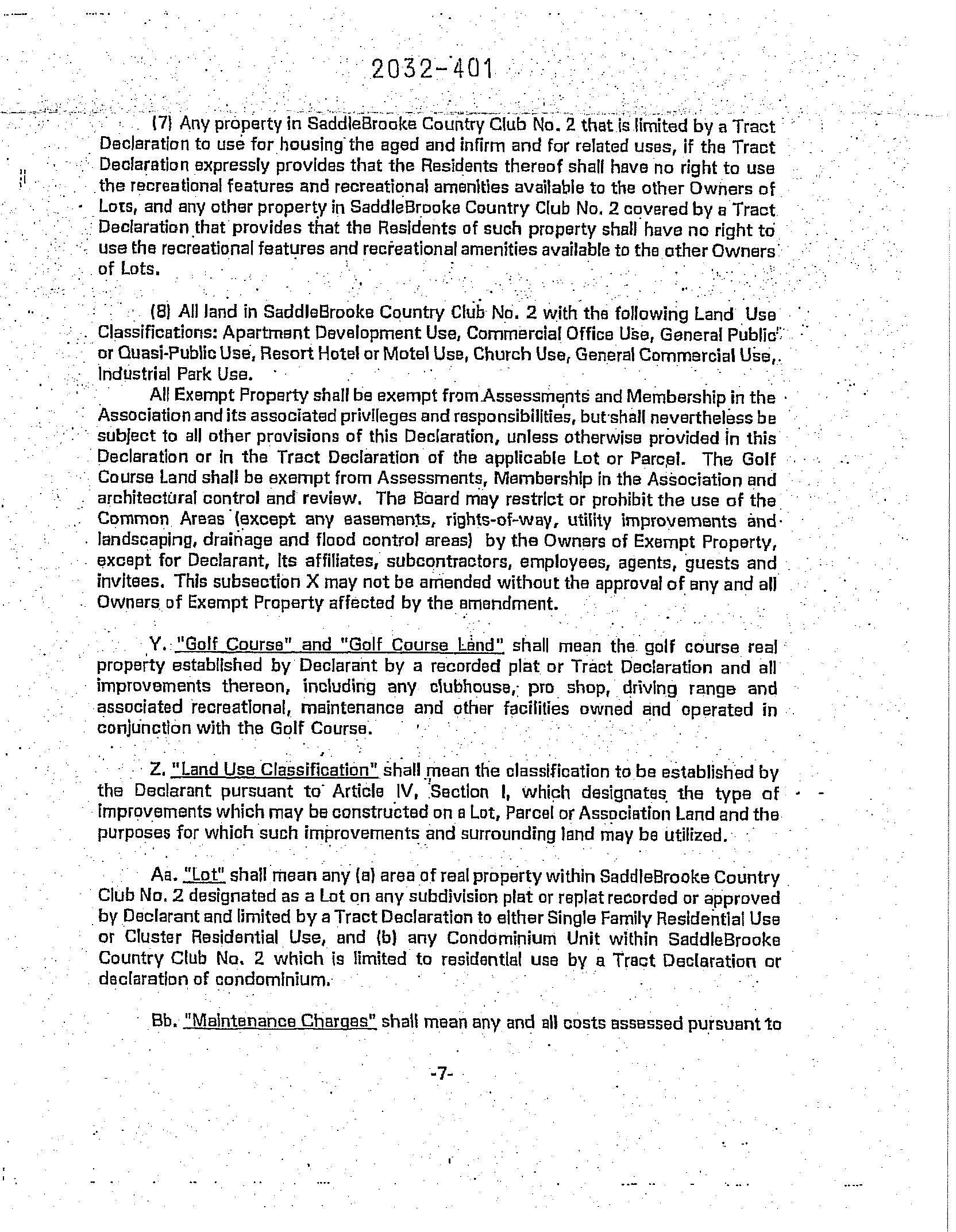 2032-401

(7) Any property in SaddleBrooke Country Club No. 2 that is limited by a Tract Declaration to use for housing the aged and infirm and for related uses, if the Tract Declaration expressly provides that the Residents thereof shall have no right to use the recreational features and recreational amenities available to the other Owners of Lots, and any other property in SaddleBrooke Country Club No. 2 covered by a Tract Declaration that provides that the Residents of such property shall have no right to use the recreational features and recreational amenities available to the other Owners of Lots.

(8) All land in SaddleBrooke Country Club No. 2 with the following Land Use Classifications: Apartment Development Use, Commercial Office Use, General Public or Quasi-Public Use, Resort Hotel or Motel Use, Church Use, General Commercial Use, Industrial Park Use.

All Exempt Property shall be exempt from Assessments and Membership in the Association and its associated privileges and responsibilities, but shall nevertheless be subject to all other provisions of this Declaration, unless otherwise provided in this Declaration or in the Tract Declaration of the applicable Lot or Parcel. The Golf Course Land shall be exempt from Assessments, Membership in the Association and architectural control and review. The Board may restrict or prohibit the use of the Common Areas (except any easements, rights-of-way, utility improvements and landscaping, drainage and flood control areas) by the Owners of Exempt Property, except for Declarant, its affiliates, subcontractors, employees, agents, guests and invitees. This subsection X may not be amended without the approval of any and all Owners of Exempt Property affected by the amendment.

Y. "Golf Course" and "Golf Course Land" shall mean the golf course real property established by Declarant by a recorded plat or Tract Declaration and all improvements thereon, including any clubhouse, pro shop, driving range and associated recreational, maintenance and other facilities owned and operated in conjunction with the Golf Course.

Z. "Land Use Classification" shall mean the classification to be established by the Declarant pursuant to Article IV, Section I, which designates the type of improvements which may be constructed on a Lot, Parcel or Association Land and the purposes for which such improvements and surrounding land may be utilized.

Aa. "Lot" shall mean any (a) area of real property within SaddleBrooke Country Club No. 2 designated as a Lot on any subdivision plat or replat recorded or approved by Declarant and limited by a Tract Declaration to either Single Family Residential Use or Cluster Residential Use, and (b) any Condominium Unit within SaddleBrooke Country Club No. 2 which is limited to residential use by a Tract Declaration or declaration of condominium.

Bb. "Maintenance Charges" shall mean any and all costs assessed pursuant to

-7-